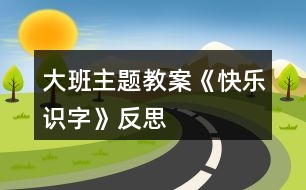 大班主题教案《快乐识字》反思